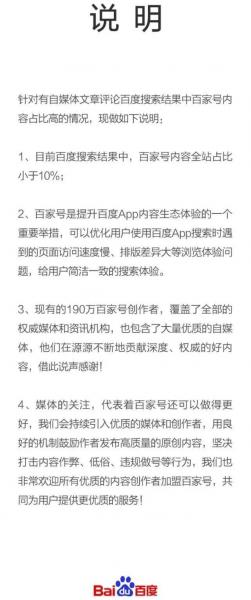 说 明

针对有自媒体文章评论百度搜索结果中百家号内容占比高的情况，现做如下说明：

1、目前百度搜索结果中，百家号内容全站占比小于10%；

2、百家号是提升百度App内容生态体验的一个重要举措，可以优化用户使用百度App搜索时遇到的页面访问速度慢、排版差异大等浏览体验问题，给用户简洁一致的搜索体验。

3、现有的190万百家号创作者，覆盖了全部的权威媒体和资讯机构，也包含了大量优质的自媒体，他们在源源不断地贡献深度、权威的好内容，借此说声感谢！

4、媒体的关注，代表着百家号还可以做得更好，我们会持续引入优质的媒体和创作者，用良好的机制鼓励作者发布高质量的原创内容，坚决打击内容作弊、低俗、违规做号等行为，我们也非常欢迎所有优质的内容创作者加盟百家号，共同为用户提供更优质的服务！

Bai du 百度